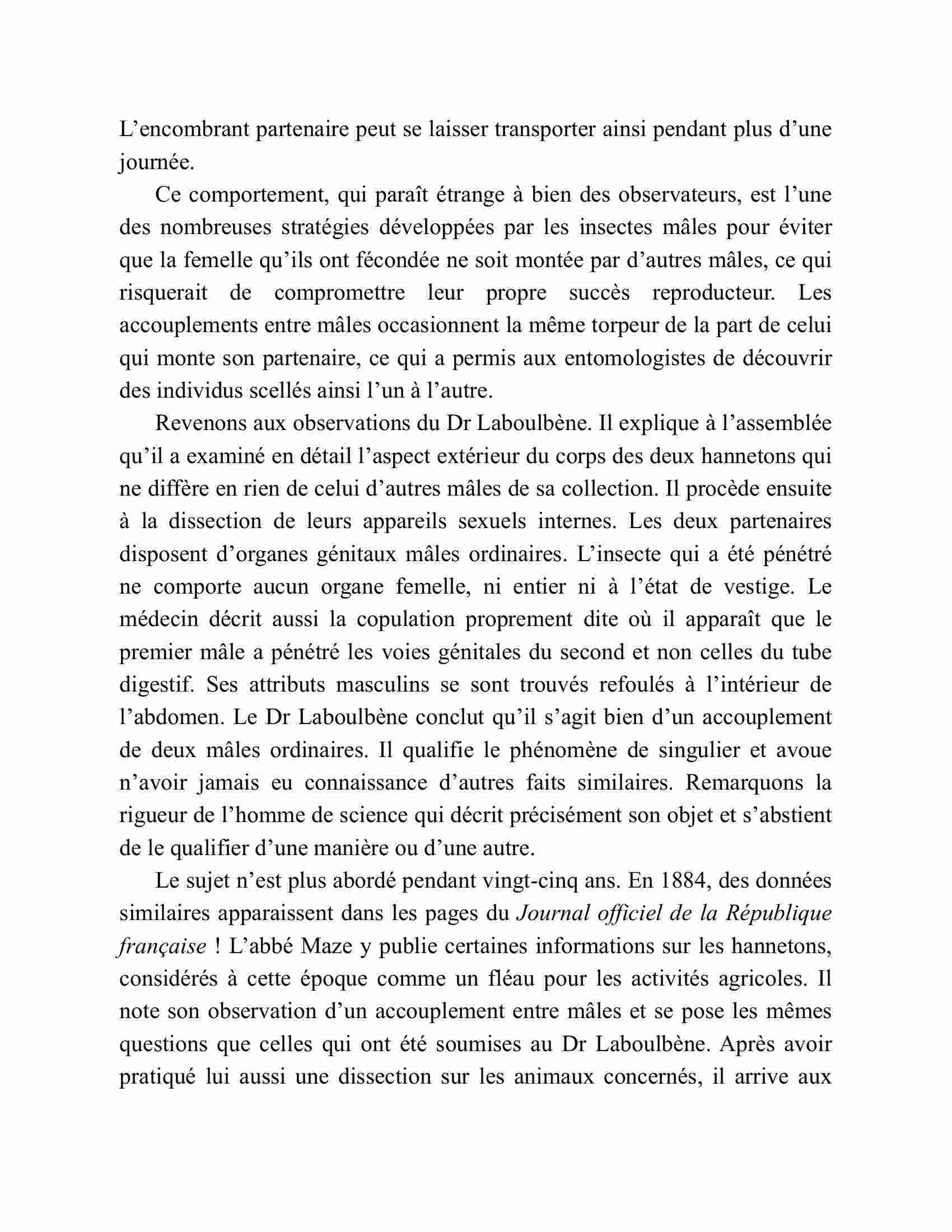 L’encombrant partenaire peut se laisser transporter ainsi pendant plus d’une journée.

Ce comportement, qui paraît étrange à bien des observateurs, est l’une des nombreuses stratégies développées par les insectes mâles pour éviter que la femelle qu’ils ont fécondée ne soit montée par d’autres mâles, ce qui risquerait de compromettre leur propre succès reproducteur. Les accouplements entre mâles occasionnent la même torpeur de la part de celui qui monte son partenaire, ce qui a permis aux entomologistes de découvrir des individus scellés ainsi l’un à l’autre.

Revenons aux observations du Dr Laboulbène. Il explique à l’assemblée qu’il a examiné en détail l’aspect extérieur du corps des deux hannetons qui ne diffère en rien de celui d’autres mâles de sa collection. Il procède ensuite à la dissection de leurs appareils sexuels internes. Les deux partenaires disposent d’organes génitaux mâles ordinaires. L’insecte qui a été pénétré ne comporte aucun organe femelle, ni entier ni à l’état de vestige. Le médecin décrit aussi la copulation proprement dite où il apparaît que le premier mâle a pénétré les voies génitales du second et non celles du tube digestif. Ses attributs masculins se sont trouvés refoulés à l’intérieur de l’abdomen. Le Dr Laboulbène conclut qu’il s’agit bien d’un accouplement de deux mâles ordinaires. Il qualifie le phénomène de singulier et avoue n’avoir jamais eu connaissance d’autres faits similaires. Remarquons la rigueur de l’homme de science qui décrit précisément son objet et s’abstient de le qualifier d’une manière ou d’une autre.

Le sujet n’est plus abordé pendant vingt-cinq ans. En 1884, des données similaires apparaissent dans les pages du Journal officiel de la République française ! L’abbé Maze y publie certaines informations sur les hannetons, considérés à cette époque comme un fléau pour les activités agricoles. Il note son observation d’un accouplement entre mâles et se pose les mêmes questions que celles qui ont été soumises au Dr Laboulbène. Après avoir pratiqué lui aussi une dissection sur les animaux concernés, il arrive aux